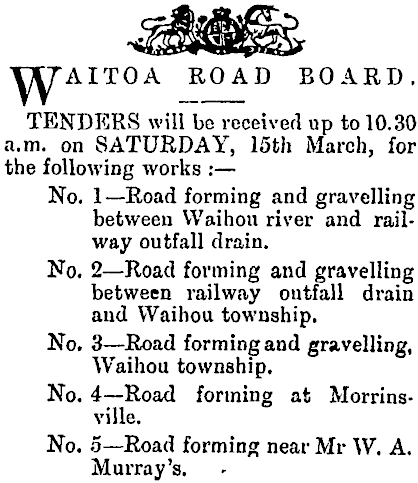 WAITOA ROAD BOARD.

TENDERS will be received up to 10.30 a.m. on SATURDAY, 15th March, for the following works :—

No. 1—Road forming and gravelling between Waihou river and railway outfall drain.

No. 2—Road forming and gravelling between railway outfall drain and Waihou township.

No. 3—Road forming and gravelling, Waihou township.

No. 4—Road forming at Morrinsville.

No. 5—Road forming near Mr W. A. Murray's.